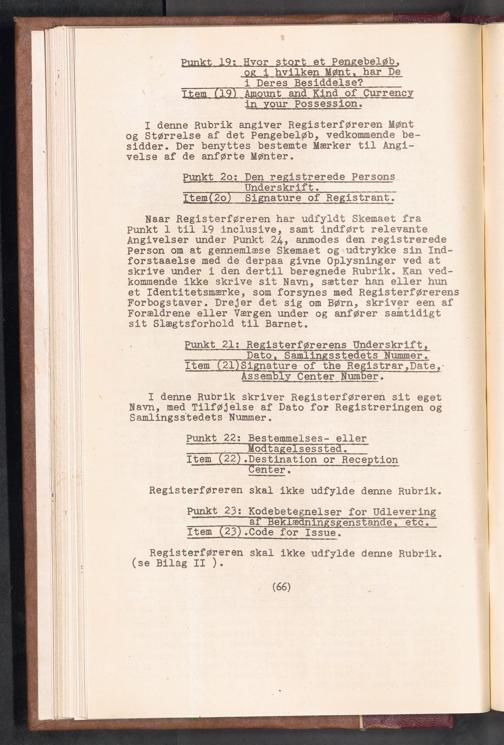 Punkt 19: Hvor stort et Pengebeløb, og i hvilken Mønt, har De i Deres Besiddelse?
Item (19) Amount and Kind of Currency in your Possession.

I denne Rubrik angiver Registerføreren Mønt og Størrelse af det Pengebeløb, vedkommende besidder. Der benyttes bestemte Mærker til Angivelse af de anførte Mønter.

Punkt 2o: Den registrerede Persons Underskrift.
Item(2o) Signature of Registrant.

Naar Registerføreren har udfyldt Skemaet fra Punkt 1 til 19 inclusive, samt indført relevante Angivelser under Punkt 24, anmodes den registrerede Person om at gennemlæse Skemaet og udtrykke sin Indforstaaelse med de derpaa givne Oplysninger ved at skrive under i den dertil beregnede Rubrik. Kan vedkommende ikke skrive sit Navn, sætter han eller hun et Identitetsmærke, som forsynes med Registerførerens Forbogstaver. Drejer det sig om Børn, skriver een af Forældrene eller Værgen under og anfører samtidigt sit Slægtsforhold til Barnet.

Punkt 21: Registerførerens Underskrift, Dato, Samlingsstedets Nummer.
Item (21)Signature of the Registrar,Date, Assembly Center Number.

I denne Rubrik skriver Registerføreren sit eget Navn, med Tilføjelse af Dato for Registreringen og Samlingsstedets Nummer.

Punkt 22: Bestemmelses- eller Modtagelsessted.
Item (22).Destination or Reception Center.

Registerføreren skal ikke udfylde denne Rubrik.

Punkt 23: Kodebetegnelser for Udlevering af Beklædningsgenstande, etc.
Item (23).Code for Issue.

Registerføreren skal ikke udfylde denne Rubrik. (se Bilag II ).

(66)